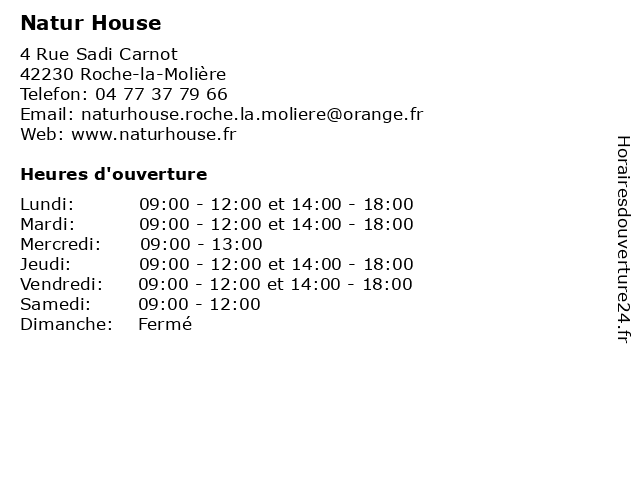 Natur House

4 Rue Sadi Carnot
42230 Roche-la-Molière
Telefon: 04 77 37 79 66
Email: naturhouse.roche.la.moliere@orange.fr
Web: www.naturhouse.fr

Heures d'ouverture

| | |
|---|---|
| Lundi: | 09:00 - 12:00 et 14:00 - 18:00 |
| Mardi: | 09:00 - 12:00 et 14:00 - 18:00 |
| Mercredi: | 09:00 - 13:00 |
| Jeudi: | 09:00 - 12:00 et 14:00 - 18:00 |
| Vendredi: | 09:00 - 12:00 et 14:00 - 18:00 |
| Samedi: | 09:00 - 12:00 |
| Dimanche: | Fermé |

Horairesdouverture24.fr